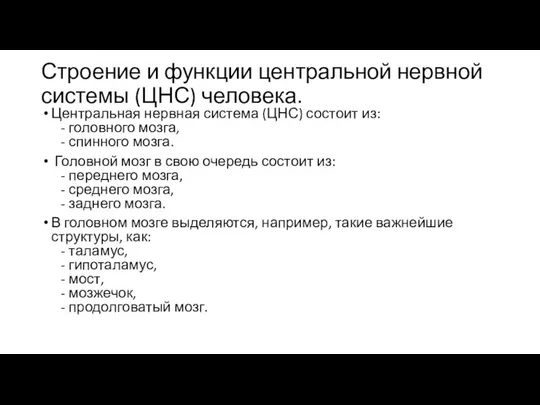 Строение и функции центральной нервной системы (ЦНС) человека.

• Центральная нервная система (ЦНС) состоит из:
- головного мозга,
- спинного мозга.

• Головной мозг в свою очередь состоит из:
- переднего мозга,
- среднего мозга,
- заднего мозга.

• В головном мозге выделяются, например, такие важнейшие структуры, как:
- таламус,
- гипоталамус,
- мост,
- мозжечок,
- продолговатый мозг.